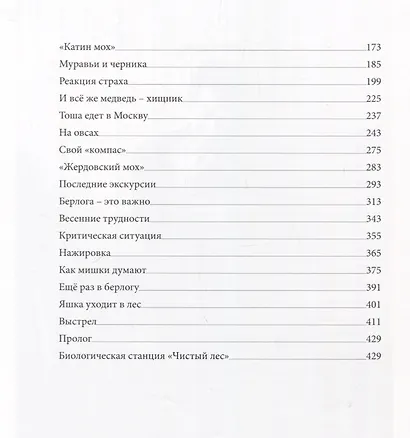 «Катин мох» 173
Муравьи и черника 185
Реакция страха 199
И всё же медведь – хищник 225
Тоша едет в Москву 237
На овсах 243
Свой «компас» 275
«Жердовский мох» 283
Последние экскурсии 293
Берлога – это важно 313
Весенние трудности 343
Критическая ситуация 355
Нажировка 365
Как мишки думают 375
Ещё раз в берлогу 391
Яшка уходит в лес 401
Выстрел 411
Пролог 429
Биологическая станция «Чистый лес» 429